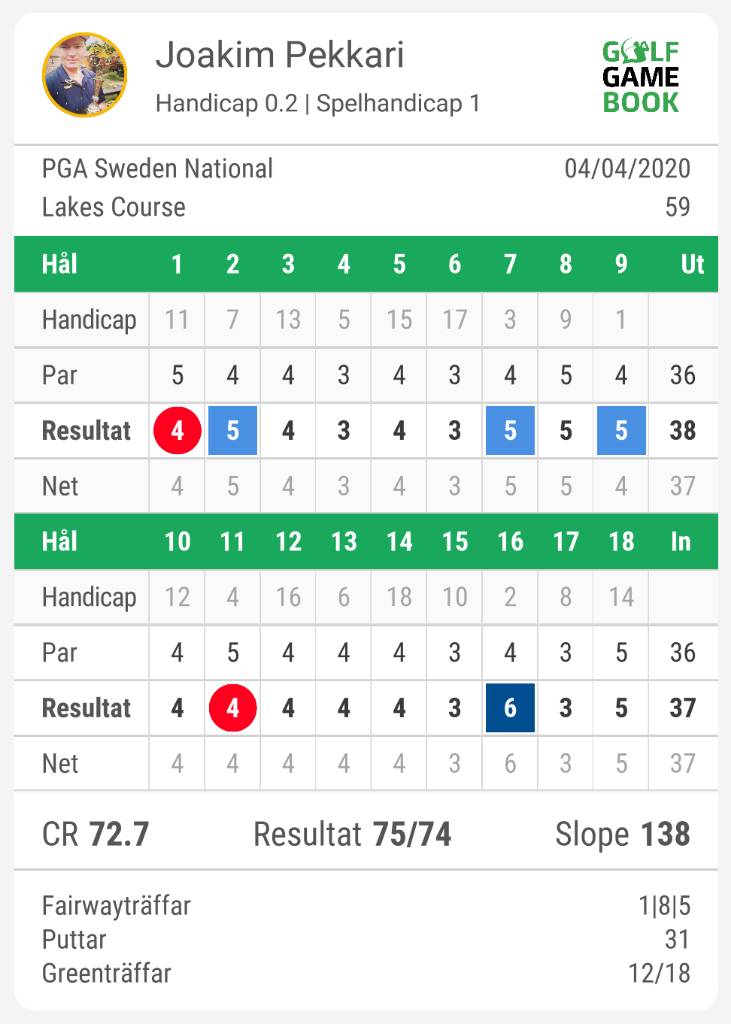 Joakim Pekkari
Handicap 0.2 | Spelhandicap 1

GOLF GAME BOOK

PGA Sweden National 04/04/2020
Lakes Course 59

| Hål | 1 | 2 | 3 | 4 | 5 | 6 | 7 | 8 | 9 | Ut |
|---|---|---|---|---|---|---|---|---|---|---|
| Handicap | 11 | 7 | 13 | 5 | 15 | 17 | 3 | 9 | 1 | |
| Par | 5 | 4 | 4 | 3 | 4 | 3 | 4 | 5 | 4 | 36 |
| Resultat | 4 | 5 | 4 | 3 | 4 | 3 | 5 | 5 | 5 | 38 |
| Net | 4 | 5 | 4 | 3 | 4 | 3 | 5 | 5 | 4 | 37 |

| Hål | 10 | 11 | 12 | 13 | 14 | 15 | 16 | 17 | 18 | In |
|---|---|---|---|---|---|---|---|---|---|---|
| Handicap | 12 | 4 | 16 | 6 | 18 | 10 | 2 | 8 | 14 | |
| Par | 4 | 5 | 4 | 4 | 4 | 3 | 4 | 3 | 5 | 36 |
| Resultat | 4 | 4 | 4 | 4 | 4 | 3 | 6 | 3 | 5 | 37 |
| Net | 4 | 4 | 4 | 4 | 4 | 3 | 6 | 3 | 5 | 37 |

CR 72.7 Resultat 75/74 Slope 138

Fairwayträffar 1|8|5
Puttar 31
Greenträffar 12/18